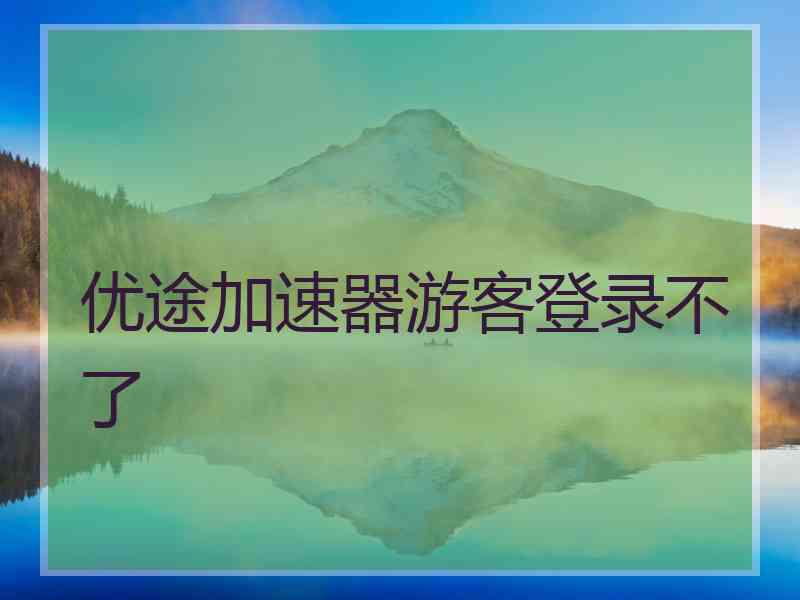 优途加速器游客登录不了